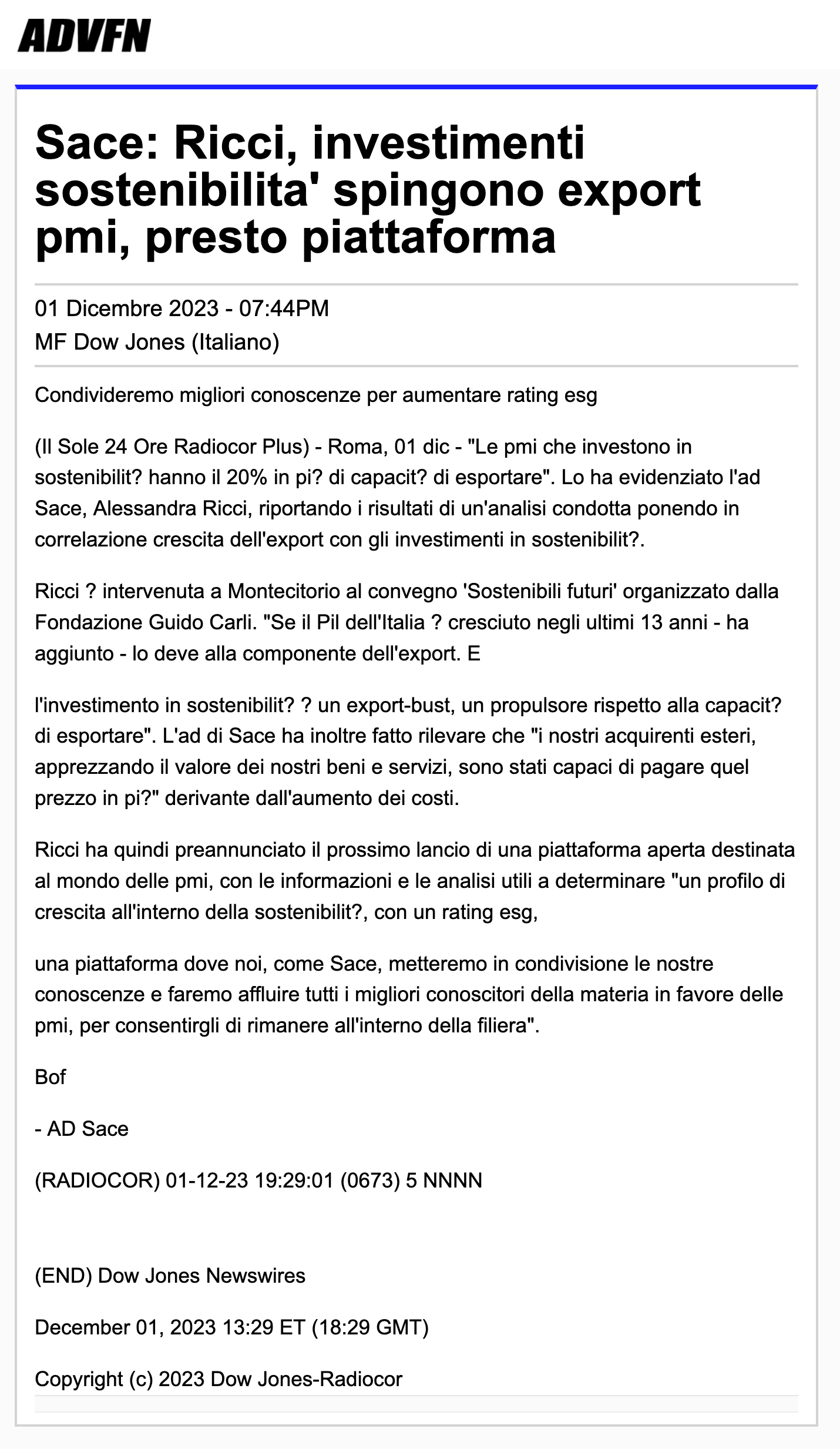 ADVFN

Sace: Ricci, investimenti sostenibilita' spingono export pmi, presto piattaforma

01 Dicembre 2023 - 07:44PM
MF Dow Jones (Italiano)

Condivideremo migliori conoscenze per aumentare rating esg

(Il Sole 24 Ore Radiocor Plus) - Roma, 01 dic - "Le pmi che investono in sostenibilit? hanno il 20% in pi? di capacit? di esportare". Lo ha evidenziato l'ad Sace, Alessandra Ricci, riportando i risultati di un'analisi condotta ponendo in correlazione crescita dell'export con gli investimenti in sostenibilit?.

Ricci ? intervenuta a Montecitorio al convegno 'Sostenibili futuri' organizzato dalla Fondazione Guido Carli. "Se il Pil dell'Italia ? cresciuto negli ultimi 13 anni - ha aggiunto - lo deve alla componente dell'export. E

l'investimento in sostenibilit? ? un export-bust, un propulsore rispetto alla capacit? di esportare". L'ad di Sace ha inoltre fatto rilevare che "i nostri acquirenti esteri, apprezzando il valore dei nostri beni e servizi, sono stati capaci di pagare quel prezzo in pi?" derivante dall'aumento dei costi.

Ricci ha quindi preannunciato il prossimo lancio di una piattaforma aperta destinata al mondo delle pmi, con le informazioni e le analisi utili a determinare "un profilo di crescita all'interno della sostenibilit?, con un rating esg,

una piattaforma dove noi, come Sace, metteremo in condivisione le nostre conoscenze e faremo affluire tutti i migliori conoscitori della materia in favore delle pmi, per consentirgli di rimanere all'interno della filiera".

Bof

- AD Sace

(RADIOCOR) 01-12-23 19:29:01 (0673) 5 NNNN

(END) Dow Jones Newswires

December 01, 2023 13:29 ET (18:29 GMT)

Copyright (c) 2023 Dow Jones-Radiocor